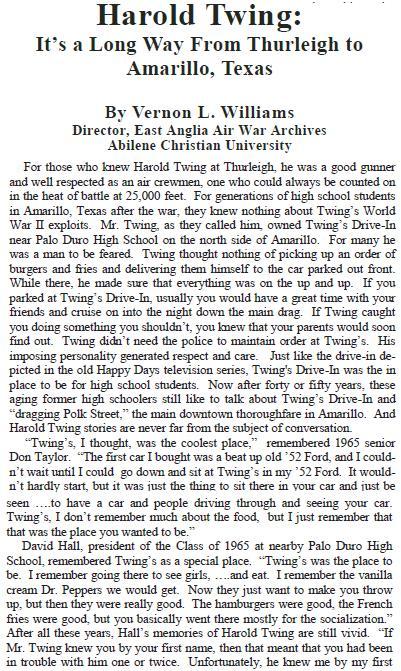 Harold Twing:
It's a Long Way From Thurleigh to Amarillo, Texas

By Vernon L. Williams
Director, East Anglia Air War Archives
Abilene Christian University

For those who knew Harold Twing at Thurleigh, he was a good gunner and well respected as an air crewmen, one who could always be counted on in the heat of battle at 25,000 feet. For generations of high school students in Amarillo, Texas after the war, they knew nothing about Twing's World War II exploits. Mr. Twing, as they called him, owned Twing's Drive-In near Palo Duro High School on the north side of Amarillo. For many he was a man to be feared. Twing thought nothing of picking up an order of burgers and fries and delivering them himself to the car parked out front. While there, he made sure that everything was on the up and up. If you parked at Twing's Drive-In, usually you would have a great time with your friends and cruise on into the night down the main drag. If Twing caught you doing something you shouldn't, you knew that your parents would soon find out. Twing didn't need the police to maintain order at Twing's. His imposing personality generated respect and care. Just like the drive-in depicted in the old Happy Days television series, Twing's Drive-In was the in place to be for high school students. Now after forty or fifty years, these aging former high schoolers still like to talk about Twing's Drive-In and "dragging Polk Street," the main downtown thoroughfare in Amarillo. And Harold Twing stories are never far from the subject of conversation.

"Twing's, I thought, was the coolest place," remembered 1965 senior Don Taylor. "The first car I bought was a beat up old '52 Ford, and I couldn't wait until I could go down and sit at Twing's in my '52 Ford. It wouldn't hardly start, but it was just the thing to sit there in your car and just be seen ….to have a car and people driving through and seeing your car. Twing's, I don't remember much about the food, but I just remember that that was the place you wanted to be."

David Hall, president of the Class of 1965 at nearby Palo Duro High School, remembered Twing's as a special place. "Twing's was the place to be. I remember going there to see girls, ….and eat. I remember the vanilla cream Dr. Peppers we would get. Now they just want to make you throw up, but then they were really good. The hamburgers were good, the French fries were good, but you basically went there mostly for the socialization." After all these years, Hall's memories of Harold Twing are still vivid. "If Mr. Twing knew you by your first name, then that meant that you had been in trouble with him one or twice. Unfortunately, he knew me by my first